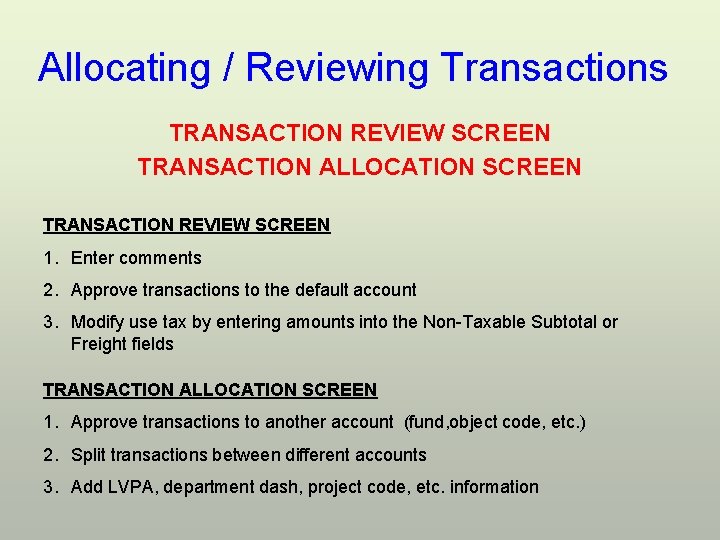 Allocating / Reviewing Transactions

TRANSACTION REVIEW SCREEN
TRANSACTION ALLOCATION SCREEN

TRANSACTION REVIEW SCREEN

1. Enter comments
2. Approve transactions to the default account
3. Modify use tax by entering amounts into the Non-Taxable Subtotal or Freight fields

TRANSACTION ALLOCATION SCREEN

1. Approve transactions to another account (fund,object code, etc.)
2. Split transactions between different accounts
3. Add LVPA, department dash, project code, etc. information